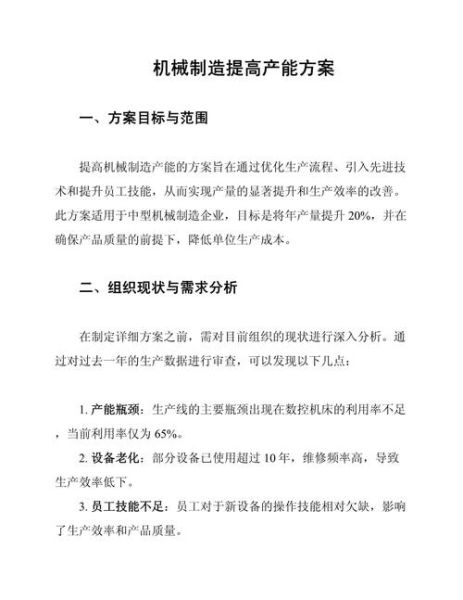 机械制造提高产能方案

一、方案目标与范围

提高机械制造产能的方案旨在通过优化生产流程、引入先进技术和提升员工技能，从而实现产量的显著提升和生产效率的改善。此方案适用于中型机械制造企业，目标是将年产量提升 20%，并在确保产品质量的前提下，降低单位生产成本。

二、组织现状与需求分析

在制定详细方案之前，需对目前组织的现状进行深入分析。通过对过去一年的生产数据进行审查，可以发现以下几点：

1. 产能瓶颈：生产线的主要瓶颈出现在数控机床的利用率不足，当前利用率仅为 65%。

2. 设备老化：部分设备已使用超过 10 年，维修频率高，导致生产效率低下。

3. 员工技能不足：员工对于新设备的操作技能相对欠缺，影响了生产效率和产品质量。